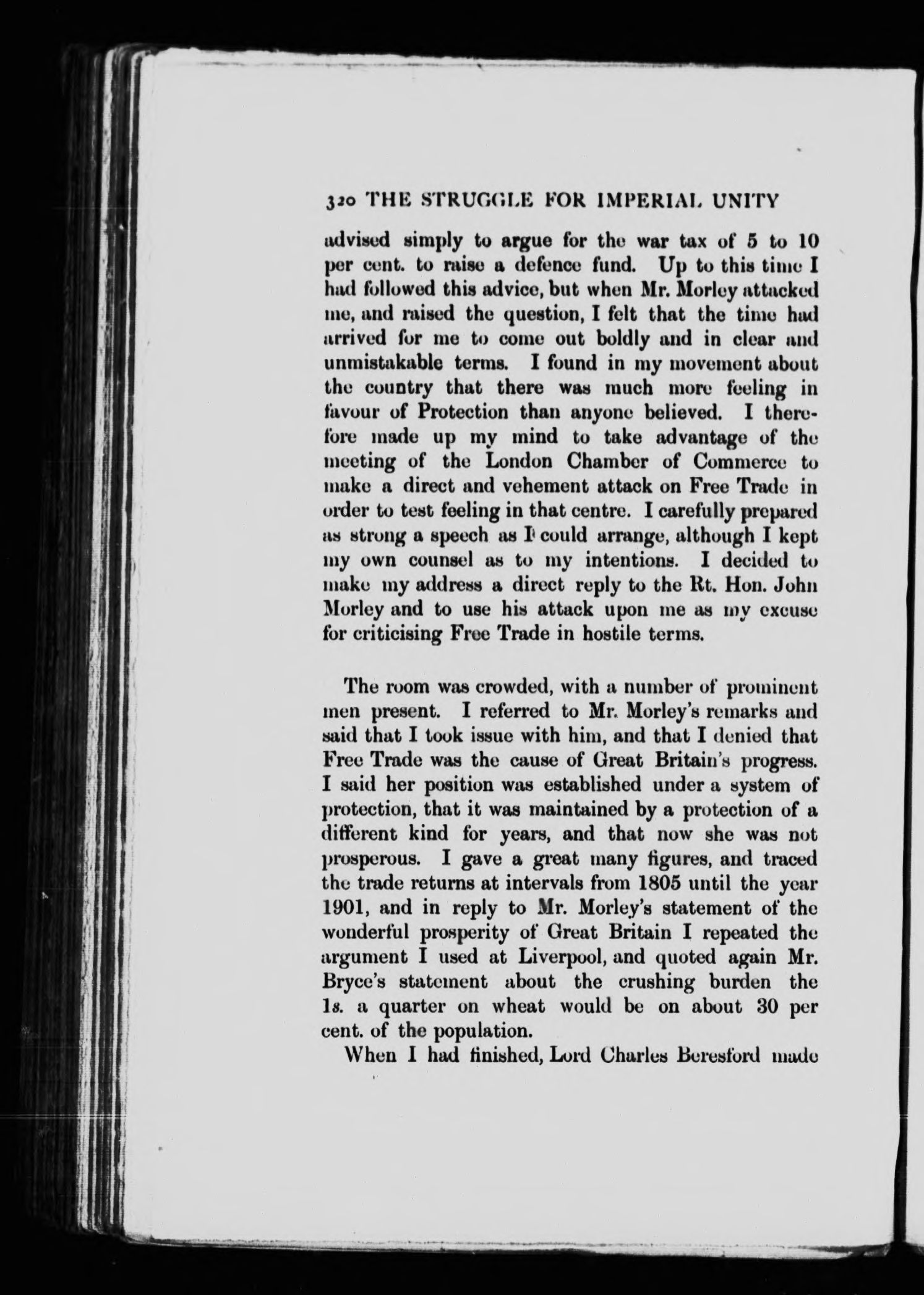 320 THE STRUGGLE FOR IMPERIAL UNITY

advised simply to argue for the war tax of 5 to 10 per cent. to raise a defence fund. Up to this time I had followed this advice, but when Mr. Morley attacked me, and raised the question, I felt that the time had arrived for me to come out boldly and in clear and unmistakable terms. I found in my movement about the country that there was much more feeling in favour of Protection than anyone believed. I therefore made up my mind to take advantage of the meeting of the London Chamber of Commerce to make a direct and vehement attack on Free Trade in order to test feeling in that centre. I carefully prepared as strong a speech as I could arrange, although I kept my own counsel as to my intentions. I decided to make my address a direct reply to the Rt. Hon. John Morley and to use his attack upon me as my excuse for criticising Free Trade in hostile terms.

The room was crowded, with a number of prominent men present. I referred to Mr. Morley's remarks and said that I took issue with him, and that I denied that Free Trade was the cause of Great Britain's progress. I said her position was established under a system of protection, that it was maintained by a protection of a different kind for years, and that now she was not prosperous. I gave a great many figures, and traced the trade returns at intervals from 1805 until the year 1901, and in reply to Mr. Morley's statement of the wonderful prosperity of Great Britain I repeated the argument I used at Liverpool, and quoted again Mr. Bryce's statement about the crushing burden the 1s. a quarter on wheat would be on about 30 per cent. of the population.

When I had finished, Lord Charles Beresford made